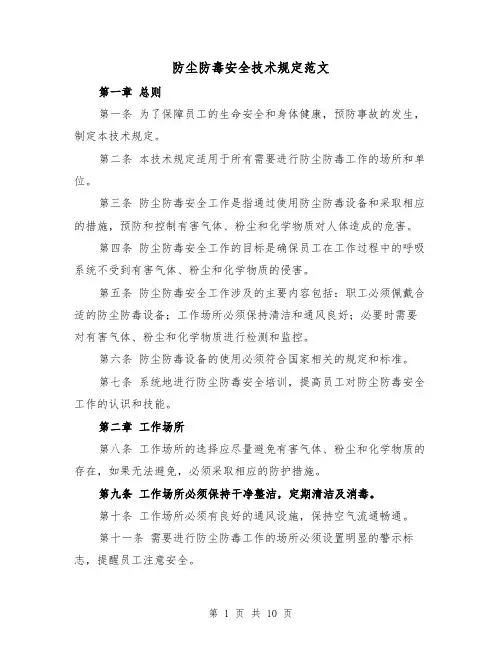 防尘防毒安全技术规定范文

第一章 总则

第一条 为了保障员工的生命安全和身体健康，预防事故的发生，制定本技术规定。

第二条 本技术规定适用于所有需要进行防尘防毒工作的场所和单位。

第三条 防尘防毒安全工作是指通过使用防尘防毒设备和采取相应的措施，预防和控制有害气体、粉尘和化学物质对人体造成的危害。

第四条 防尘防毒安全工作的目标是确保员工在工作过程中的呼吸系统不受到有害气体、粉尘和化学物质的侵害。

第五条 防尘防毒安全工作涉及的主要内容包括：职工必须佩戴合适的防尘防毒设备；工作场所必须保持清洁和通风良好；必要时需要对有害气体、粉尘和化学物质进行检测和监控。

第六条 防尘防毒设备的使用必须符合国家相关的规定和标准。

第七条 系统地进行防尘防毒安全培训，提高员工对防尘防毒安全工作的认识和技能。

第二章 工作场所

第八条 工作场所的选择应尽量避免有害气体、粉尘和化学物质的存在，如果无法避免，必须采取相应的防护措施。

第九条 工作场所必须保持干净整洁，定期清洁及消毒。

第十条 工作场所必须有良好的通风设施，保持空气流通畅通。

第十一条 需要进行防尘防毒工作的场所必须设置明显的警示标志，提醒员工注意安全。

第 1 页 共 10 页